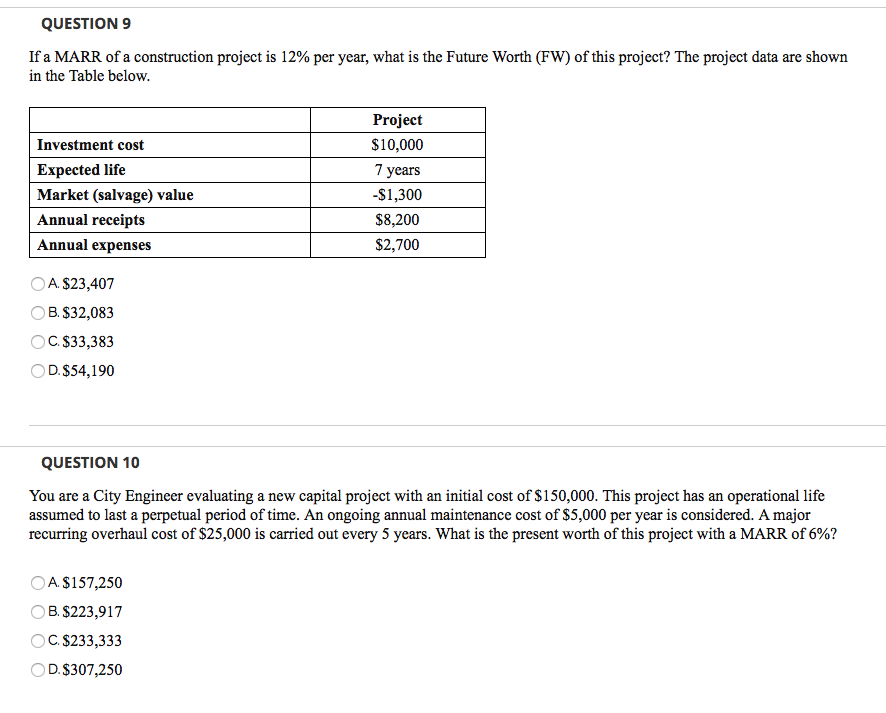 QUESTION 9

If a MARR of a construction project is 12% per year, what is the Future Worth (FW) of this project? The project data are shown in the Table below.

| | Project |
|---|---|
| Investment cost | \$10,000 |
| Expected life | 7 years |
| Market (salvage) value | -\$1,300 |
| Annual receipts | \$8,200 |
| Annual expenses | \$2,700 |

A. \$23,407
B. \$32,083
C. \$33,383
D. \$54,190

QUESTION 10

You are a City Engineer evaluating a new capital project with an initial cost of \$150,000. This project has an operational life assumed to last a perpetual period of time. An ongoing annual maintenance cost of \$5,000 per year is considered. A major recurring overhaul cost of \$25,000 is carried out every 5 years. What is the present worth of this project with a MARR of 6%?

A. \$157,250
B. \$223,917
C. \$233,333
D. \$307,250